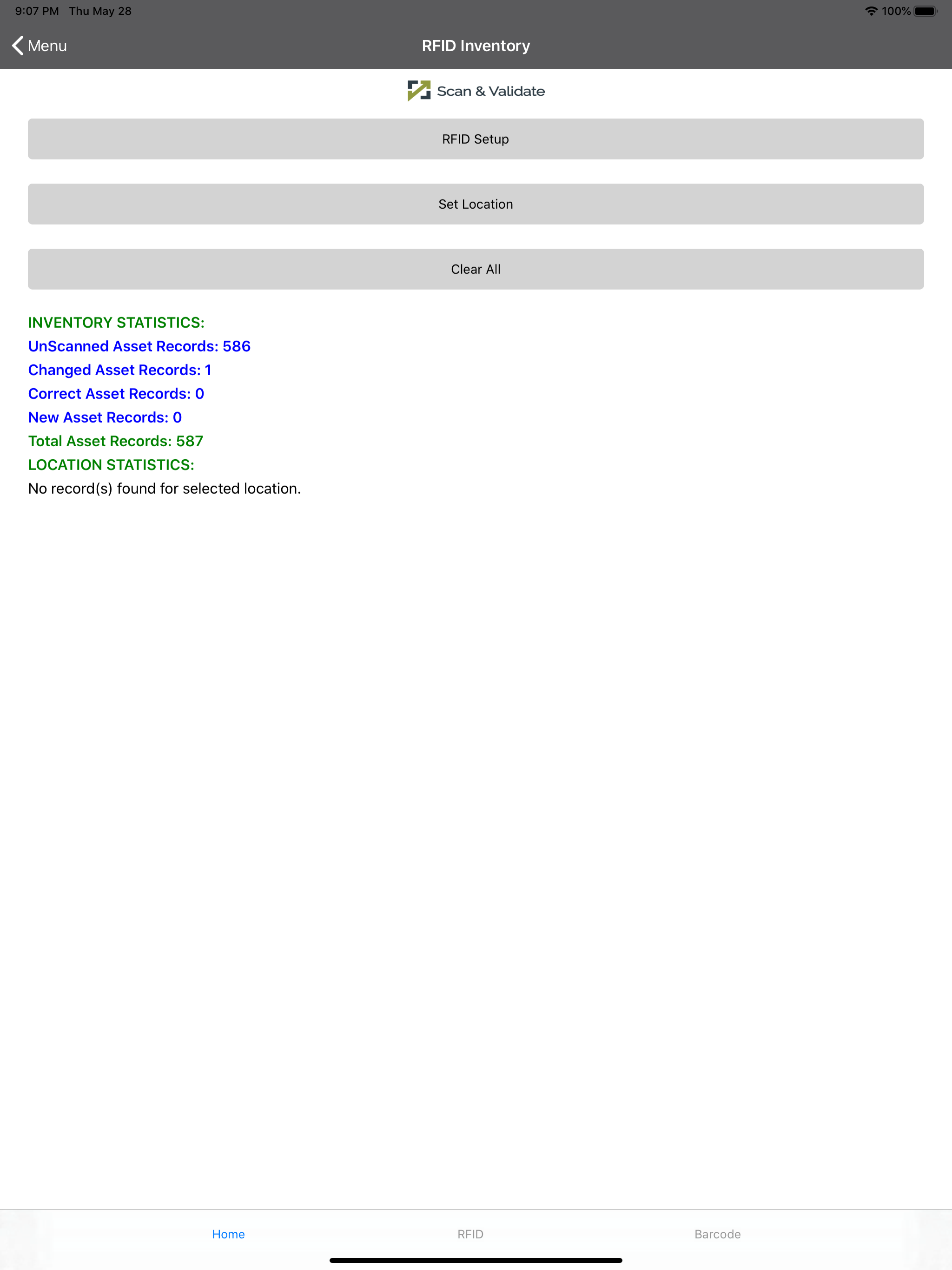 9:07 PM Thu May 28
100%

Menu
RFID Inventory

Scan & Validate

RFID Setup

Set Location

Clear All

INVENTORY STATISTICS:
UnScanned Asset Records: 586
Changed Asset Records: 1
Correct Asset Records: 0
New Asset Records: 0
Total Asset Records: 587
LOCATION STATISTICS:
No record(s) found for selected location.

Home
RFID
Barcode